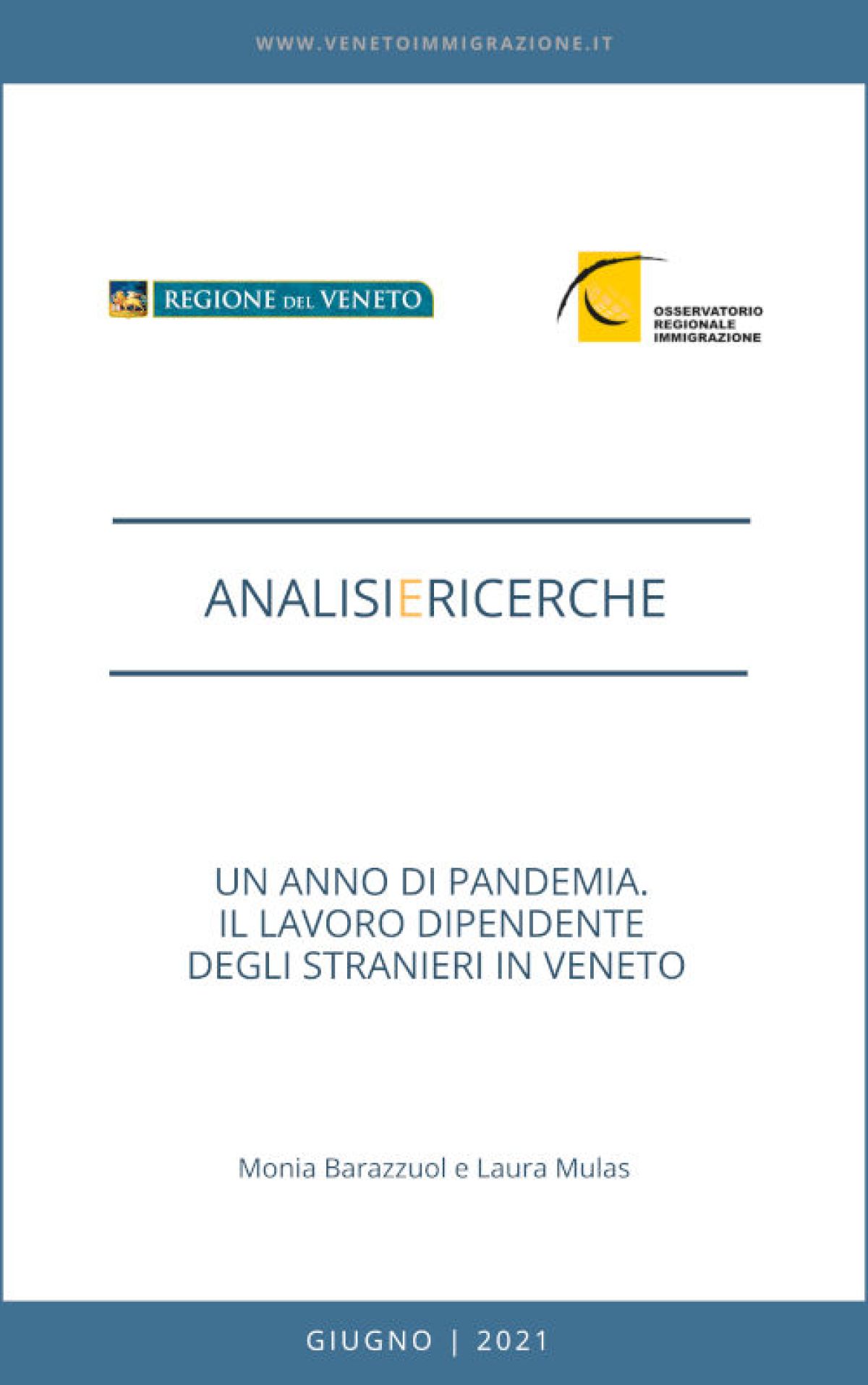 WWW.VENETOIMMIGRAZIONE.IT

REGIONE DEL VENETO

OSSERVATORIO REGIONALE IMMIGRAZIONE

ANALISIERICERCHE

UN ANNO DI PANDEMIA.
IL LAVORO DIPENDENTE
DEGLI STRANIERI IN VENETO

Monia Barazzuol e Laura Mulas

GIUGNO | 2021